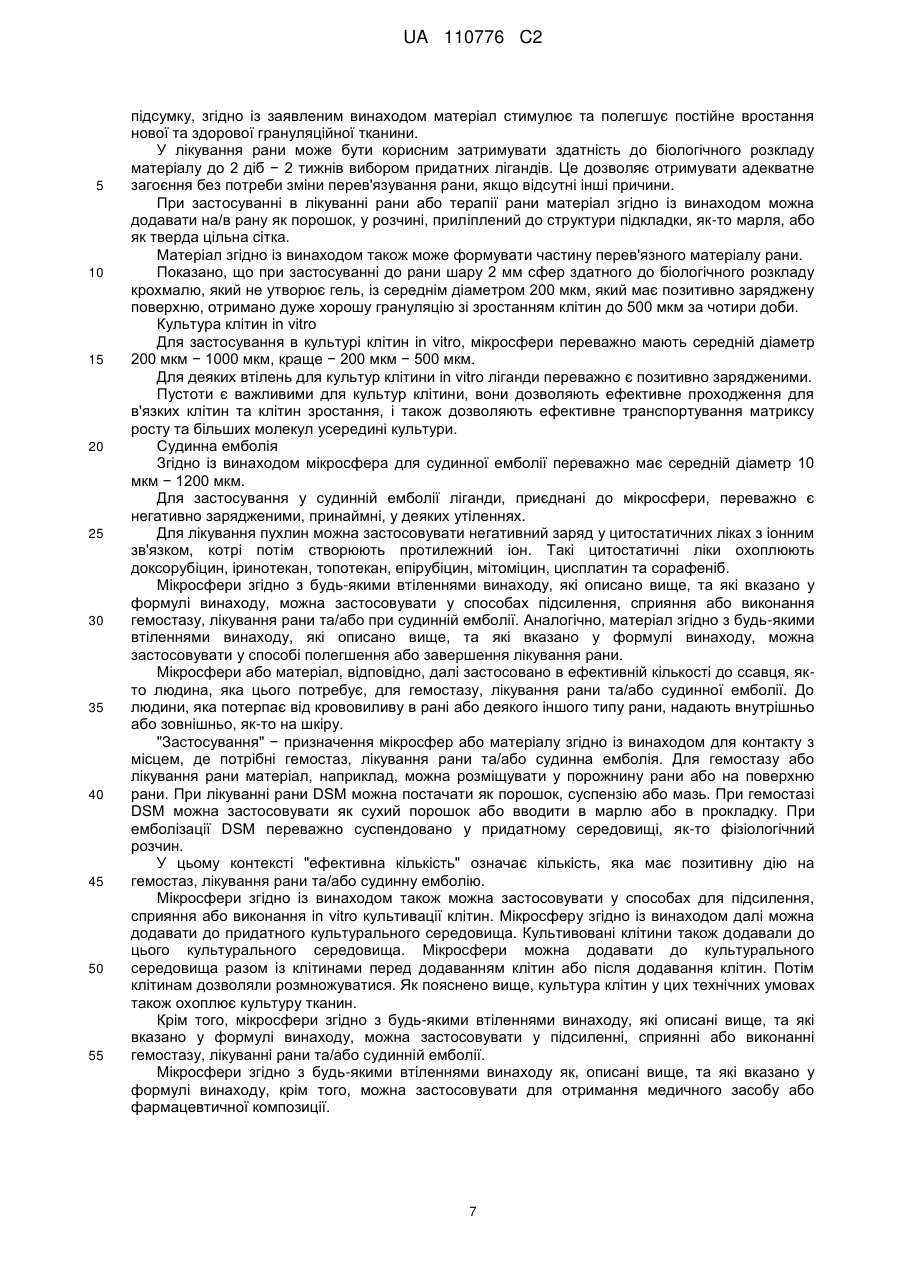 UA 110776 C2

підсумку, згідно із заявленим винаходом матеріал стимулює та полегшує постійне вростання нової та здорової грануляційної тканини.

У лікування рани може бути корисним затримувати здатність до біологічного розкладу матеріалу до 2 діб − 2 тижнів вибором придатних лігандів. Це дозволяє отримувати адекватне
5 загоєння без потреби зміни перев'язування рани, якщо відсутні інші причини.

При застосуванні в лікуванні рани або терапії рани матеріал згідно із винаходом можна додавати на/в рану як порошок, у розчині, приліплений до структури підкладки, як-то марля, або як тверда цільна сітка.

Матеріал згідно із винаходом також може формувати частину перев'язного матеріалу рани.
10 Показано, що при застосуванні до рани шару 2 мм сфер здатного до біологічного розкладу крохмалю, який не утворює гель, із середнім діаметром 200 мкм, який має позитивно заряджену поверхню, отримано дуже хорошу грануляцію зі зростанням клітин до 500 мкм за чотири доби.

Культура клітин in vitro

Для застосування в культурі клітин in vitro, мікросфери переважно мають середній діаметр
15 200 мкм − 1000 мкм, краще − 200 мкм − 500 мкм.

Для деяких втілень для культур клітини in vitro ліганди переважно є позитивно зарядженими.

Пустоти є важливими для культур клітини, вони дозволяють ефективне проходження для в'язких клітин та клітин зростання, і також дозволяють ефективне транспортування матриксу росту та більших молекул усередині культури.
20 Судинна емболія

Згідно із винаходом мікросфера для судинної емболії переважно має середній діаметр 10 мкм − 1200 мкм.

Для застосування у судинній емболії ліганди, приєднані до мікросфери, переважно є негативно зарядженими, принаймні, у деяких утіленнях.
25 Для лікування пухлин можна застосовувати негативний заряд у цитостатичних ліках з іонним зв'язком, котрі потім створюють протилежний іон. Такі цитостатичні ліки охоплюють доксорубіцин, іринотекан, топотекан, епірубіцин, мітоміцин, цисплатин та сорафеніб.

Мікросфери згідно з будь-якими втіленнями винаходу, які описано вище, та які вказано у формулі винаходу, можна застосовувати у способах підсилення, сприяння або виконання
30 гемостазу, лікування рани та/або при судинній емболії. Аналогічно, матеріал згідно з будь-якими втіленнями винаходу, які описано вище, та які вказано у формулі винаходу, можна застосовувати у способі полегшення або завершення лікування рани.

Мікросфери або матеріал, відповідно, далі застосовано в ефективній кількості до ссавця, як-то людина, яка цього потребує, для гемостазу, лікування рани та/або судинної емболії. До
35 людини, яка потерпає від крововиливу в рані або деякого іншого типу рани, надають внутрішньо або зовнішньо, як-то на шкіру.

"Застосування" − призначення мікросфер або матеріалу згідно із винаходом для контакту з місцем, де потрібні гемостаз, лікування рани та/або судинна емболія. Для гемостазу або лікування рани матеріал, наприклад, можна розміщувати у порожнину рани або на поверхню
40 рани. При лікуванні рани DSM можна постачати як порошок, суспензію або мазь. При гемостазі DSM можна застосовувати як сухий порошок або вводити в марлю або в прокладку. При емболізації DSM переважно суспендовано у придатному середовищі, як-то фізіологічний розчин.

У цьому контексті "ефективна кількість" означає кількість, яка має позитивну дію на
45 гемостаз, лікування рани та/або судинну емболію.

Мікросфери згідно із винаходом також можна застосовувати у способах для підсилення, сприяння або виконання in vitro культивації клітин. Мікросферу згідно із винаходом далі можна додавати до придатного культурального середовища. Культивовані клітини також додавали до цього культурального середовища. Мікросфери можна додавати до культурального
50 середовища разом із клітинами перед додаванням клітин або після додавання клітин. Потім клітинам дозволяли розмножуватися. Як пояснено вище, культура клітин у цих технічних умовах також охоплює культуру тканин.

Крім того, мікросфери згідно з будь-якими втіленнями винаходу, які описані вище, та які вказано у формулі винаходу, можна застосовувати у підсиленні, сприянні або виконанні
55 гемостазу, лікуванні рани та/або судинній емболії.

Мікросфери згідно з будь-якими втіленнями винаходу як, описані вище, та які вказано у формулі винаходу, крім того, можна застосовувати для отримання медичного засобу або фармацевтичної композиції.

7